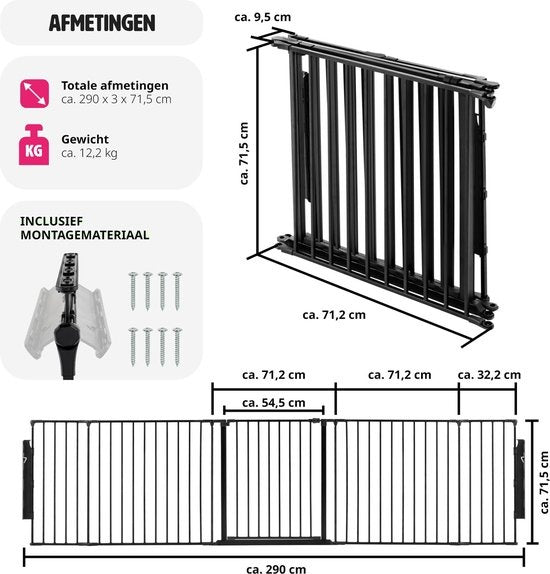 AFMETINGEN

Totale afmetingen
ca. 290 x 3 x 71,5 cm

KG

Gewicht
ca. 12,2 kg

INCLUSIEF MONTAGEMATERIAAL

ca. 9,5 cm

ca. 71,5 cm

ca. 71,2 cm

ca. 71,2 cm

ca. 71,2 cm

ca. 32,2 cm

ca. 54,5 cm

ca. 71,5 cm

ca. 290 cm